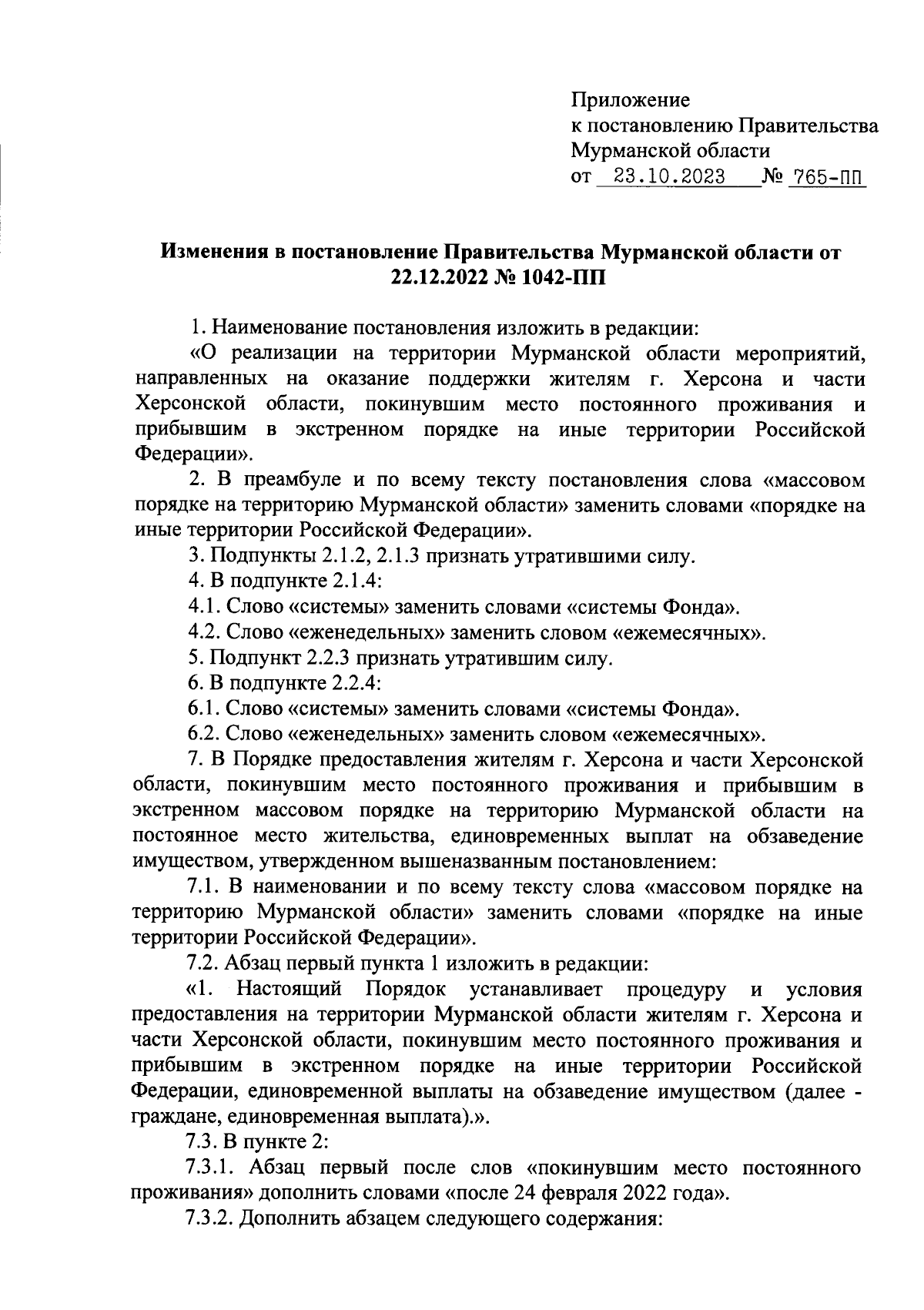 Приложение
к постановлению Правительства
Мурманской области
от 23.10.2023 № 765-ПП

Изменения в постановление Правительства Мурманской области от 22.12.2022 № 1042-ПП

1. Наименование постановления изложить в редакции:

«О реализации на территории Мурманской области мероприятий, направленных на оказание поддержки жителям г. Херсона и части Херсонской области, покинувшим место постоянного проживания и прибывшим в экстренном порядке на иные территории Российской Федерации».

2. В преамбуле и по всему тексту постановления слова «массовом порядке на территорию Мурманской области» заменить словами «порядке на иные территории Российской Федерации».

3. Подпункты 2.1.2, 2.1.3 признать утратившими силу.

4. В подпункте 2.1.4:

4.1. Слово «системы» заменить словами «системы Фонда».

4.2. Слово «еженедельных» заменить словом «ежемесячных».

5. Подпункт 2.2.3 признать утратившим силу.

6. В подпункте 2.2.4:

6.1. Слово «системы» заменить словами «системы Фонда».

6.2. Слово «еженедельных» заменить словом «ежемесячных».

7. В Порядке предоставления жителям г. Херсона и части Херсонской области, покинувшим место постоянного проживания и прибывшим в экстренном массовом порядке на территорию Мурманской области на постоянное место жительства, единовременных выплат на обзаведение имуществом, утвержденном вышеназванным постановлением:

7.1. В наименовании и по всему тексту слова «массовом порядке на территорию Мурманской области» заменить словами «порядке на иные территории Российской Федерации».

7.2. Абзац первый пункта 1 изложить в редакции:

«1. Настоящий Порядок устанавливает процедуру и условия предоставления на территории Мурманской области жителям г. Херсона и части Херсонской области, покинувшим место постоянного проживания и прибывшим в экстренном порядке на иные территории Российской Федерации, единовременной выплаты на обзаведение имуществом (далее - граждане, единовременная выплата).».

7.3. В пункте 2:

7.3.1. Абзац первый после слов «покинувшим место постоянного проживания» дополнить словами «после 24 февраля 2022 года».

7.3.2. Дополнить абзацем следующего содержания: